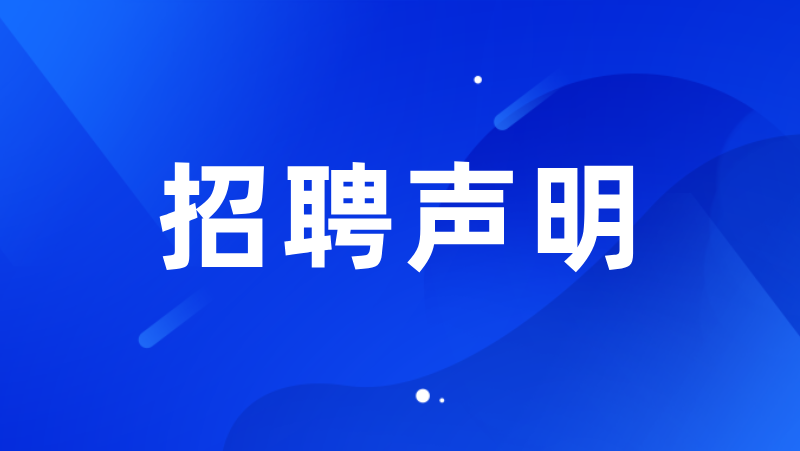 招聘声明